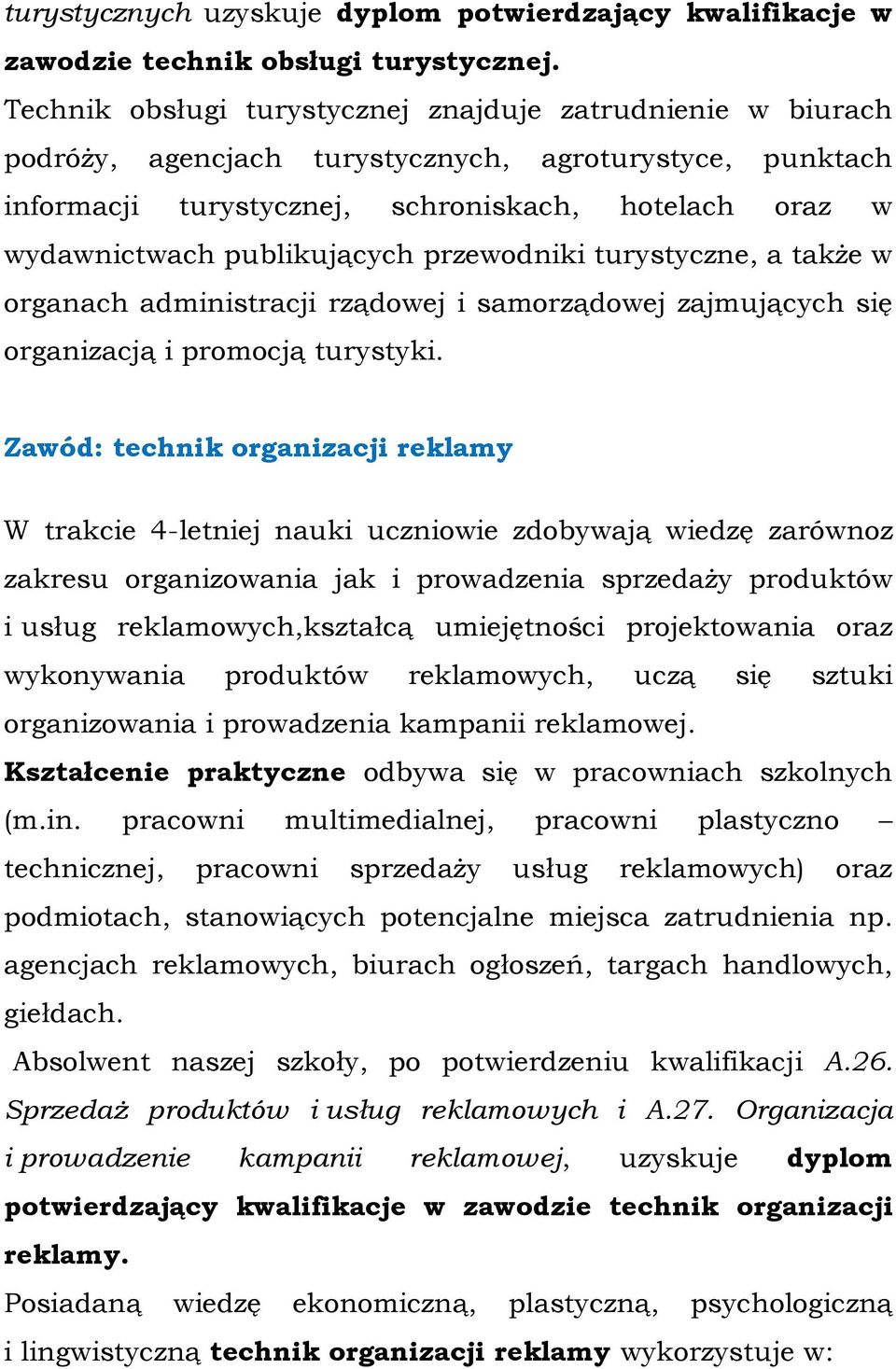 turystycznych uzyskuje dyplom potwierdzający kwalifikacje w zawodzie technik obsługi turystycznej.
Technik obsługi turystycznej znajduje zatrudnienie w biurach podróży, agencjach turystycznych, agroturystyce, punktach informacji turystycznej, schroniskach, hotelach oraz w wydawnictwach publikujących przewodniki turystyczne, a także w organach administracji rządowej i samorządowej zajmujących się organizacją i promocją turystyki.

Zawód: technik organizacji reklamy

W trakcie 4-letniej nauki uczniowie zdobywają wiedzę zarównoz zakresu organizowania jak i prowadzenia sprzedaży produktów i usług reklamowych,kształcą umiejętności projektowania oraz wykonywania produktów reklamowych, uczą się sztuki organizowania i prowadzenia kampanii reklamowej.
Kształcenie praktyczne odbywa się w pracowniach szkolnych (m.in. pracowni multimedialnej, pracowni plastyczno – technicznej, pracowni sprzedaży usług reklamowych) oraz podmiotach, stanowiących potencjalne miejsca zatrudnienia np. agencjach reklamowych, biurach ogłoszeń, targach handlowych, giełdach.
Absolwent naszej szkoły, po potwierdzeniu kwalifikacji A.26. Sprzedaż produktów i usług reklamowych i A.27. Organizacja i prowadzenie kampanii reklamowej, uzyskuje dyplom potwierdzający kwalifikacje w zawodzie technik organizacji reklamy.
Posiadaną wiedzę ekonomiczną, plastyczną, psychologiczną i lingwistyczną technik organizacji reklamy wykorzystuje w: